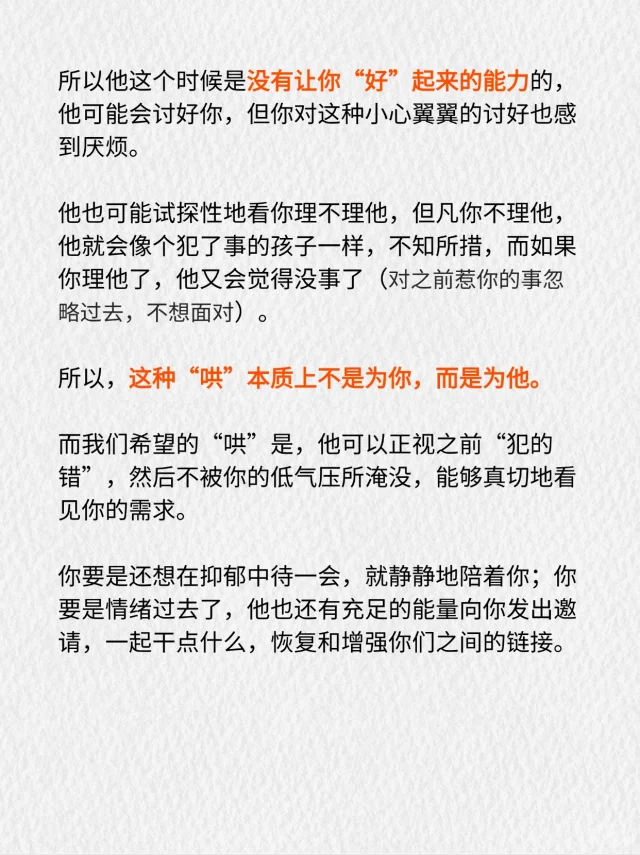 所以他这个时候是没有让你“好”起来的能力的，他可能会讨好你，但你对这种小心翼翼的讨好也感到厌烦。

他也可能试探性地看你理不理他，但凡你不理他，他就会像个犯了事的孩子一样，不知所措，而如果你理他了，他又会觉得没事了（对之前惹你的事忽略过去，不想面对）。

所以，这种“哄”本质上不是为你，而是为他。

而我们希望的“哄”是，他可以正视之前“犯的错”，然后不被你的低气压所淹没，能够真切地看见你的需求。

你要是还想在抑郁中待一会，就静静地陪着你；你要是情绪过去了，他也还有充足的能量向你发出邀请，一起干点什么，恢复和增强你们之间的链接。